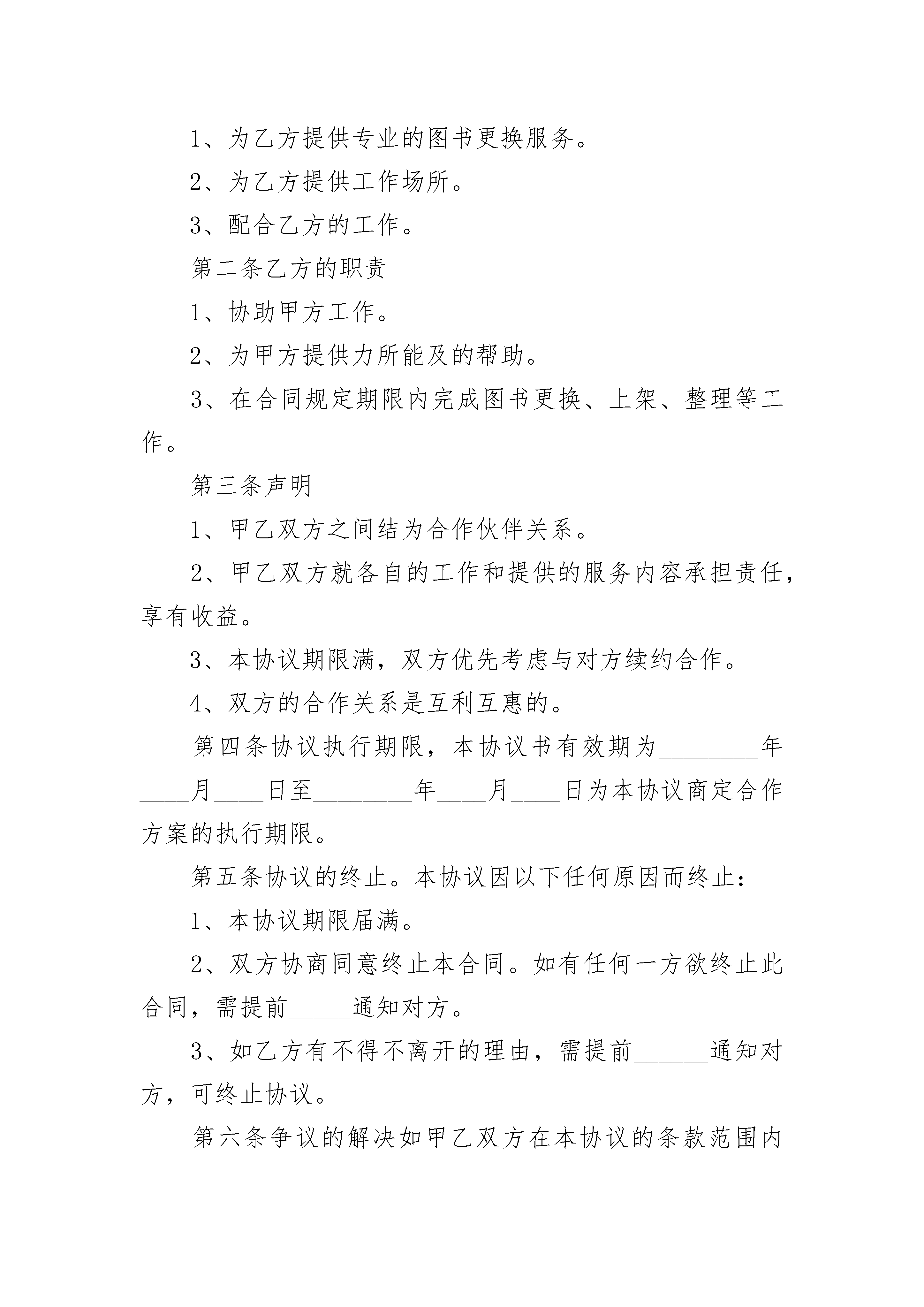 1、为乙方提供专业的图书更换服务。

2、为乙方提供工作场所。

3、配合乙方的工作。

第二条乙方的职责

1、协助甲方工作。

2、为甲方提供力所能及的帮助。

3、在合同规定期限内完成图书更换、上架、整理等工作。

第三条声明

1、甲乙双方之间结为合作伙伴关系。

2、甲乙双方就各自的工作和提供的服务内容承担责任，享有收益。

3、本协议期限满，双方优先考虑与对方续约合作。

4、双方的合作关系是互利互惠的。

第四条协议执行期限，本协议书有效期为________年____月____日至________年____月____日为本协议商定合作方案的执行期限。

第五条协议的终止。本协议因以下任何原因而终止：

1、本协议期限届满。

2、双方协商同意终止本合同。如有任何一方欲终止此合同，需提前_____通知对方。

3、如乙方有不得不离开的理由，需提前______通知对方，可终止协议。

第六条争议的解决如甲乙双方在本协议的条款范围内